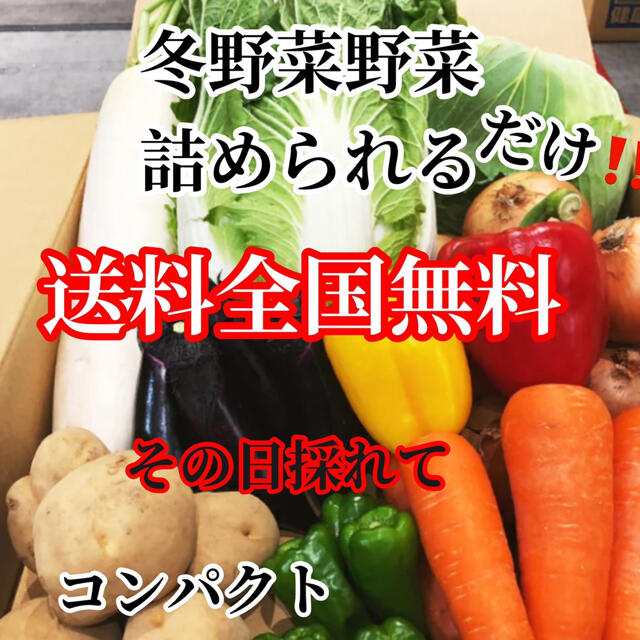 冬野菜野菜
詰められるだけ!!

送料全国無料

その日採れて

コンパクト